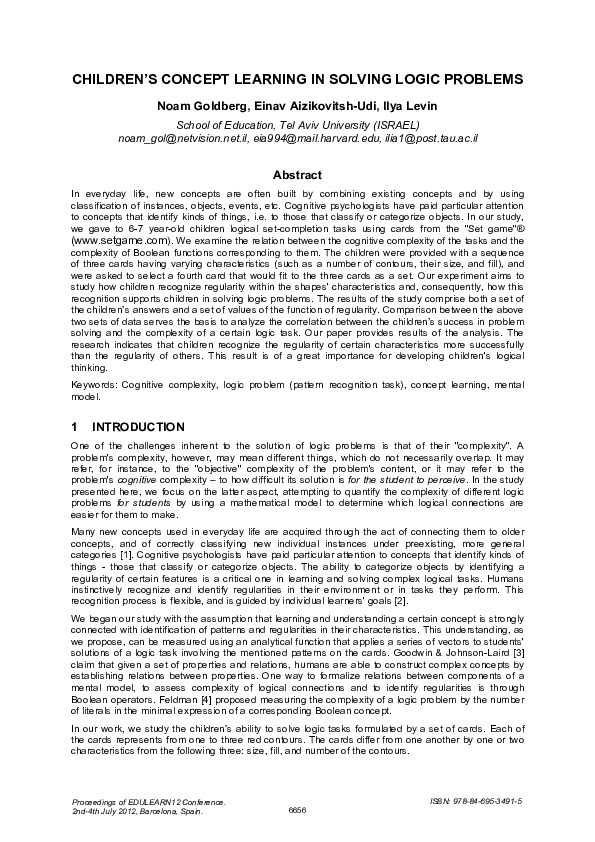 CHILDREN'S CONCEPT LEARNING IN SOLVING LOGIC PROBLEMS

Noam Goldberg, Einav Aizikovitsh-Udi, Ilya Levin

School of Education, Tel Aviv University (ISRAEL)
noam_gol@netvision.net.il, eia994@mail.harvard.edu, ilia1@post.tau.ac.il

Abstract

In everyday life, new concepts are often built by combining existing concepts and by using classification of instances, objects, events, etc. Cognitive psychologists have paid particular attention to concepts that identify kinds of things, i.e. to those that classify or categorize objects. In our study, we gave to 6-7 year-old children logical set-completion tasks using cards from the "Set game"® (www.setgame.com). We examine the relation between the cognitive complexity of the tasks and the complexity of Boolean functions corresponding to them. The children were provided with a sequence of three cards having varying characteristics (such as a number of contours, their size, and fill), and were asked to select a fourth card that would fit to the three cards as a set. Our experiment aims to study how children recognize regularity within the shapes' characteristics and, consequently, how this recognition supports children in solving logic problems. The results of the study comprise both a set of the children's answers and a set of values of the function of regularity. Comparison between the above two sets of data serves the basis to analyze the correlation between the children's success in problem solving and the complexity of a certain logic task. Our paper provides results of the analysis. The research indicates that children recognize the regularity of certain characteristics more successfully than the regularity of others. This result is of a great importance for developing children's logical thinking.

Keywords: Cognitive complexity, logic problem (pattern recognition task), concept learning, mental model.

1 INTRODUCTION

One of the challenges inherent to the solution of logic problems is that of their "complexity". A problem's complexity, however, may mean different things, which do not necessarily overlap. It may refer, for instance, to the "objective" complexity of the problem's content, or it may refer to the problem's cognitive complexity – to how difficult its solution is for the student to perceive. In the study presented here, we focus on the latter aspect, attempting to quantify the complexity of different logic problems for students by using a mathematical model to determine which logical connections are easier for them to make.

Many new concepts used in everyday life are acquired through the act of connecting them to older concepts, and of correctly classifying new individual instances under preexisting, more general categories [1]. Cognitive psychologists have paid particular attention to concepts that identify kinds of things - those that classify or categorize objects. The ability to categorize objects by identifying a regularity of certain features is a critical one in learning and solving complex logical tasks. Humans instinctively recognize and identify regularities in their environment or in tasks they perform. This recognition process is flexible, and is guided by individual learners' goals [2].

We began our study with the assumption that learning and understanding a certain concept is strongly connected with identification of patterns and regularities in their characteristics. This understanding, as we propose, can be measured using an analytical function that applies a series of vectors to students' solutions of a logic task involving the mentioned patterns on the cards. Goodwin & Johnson-Laird [3] claim that given a set of properties and relations, humans are able to construct complex concepts by establishing relations between properties. One way to formalize relations between components of a mental model, to assess complexity of logical connections and to identify regularities is through Boolean operators. Feldman [4] proposed measuring the complexity of a logic problem by the number of literals in the minimal expression of a corresponding Boolean concept.

In our work, we study the children's ability to solve logic tasks formulated by a set of cards. Each of the cards represents from one to three red contours. The cards differ from one another by one or two characteristics from the following three: size, fill, and number of the contours.

Proceedings of EDULEARN12 Conference.
2nd-4th July 2012, Barcelona, Spain.

6656

ISBN: 978-84-695-3491-5